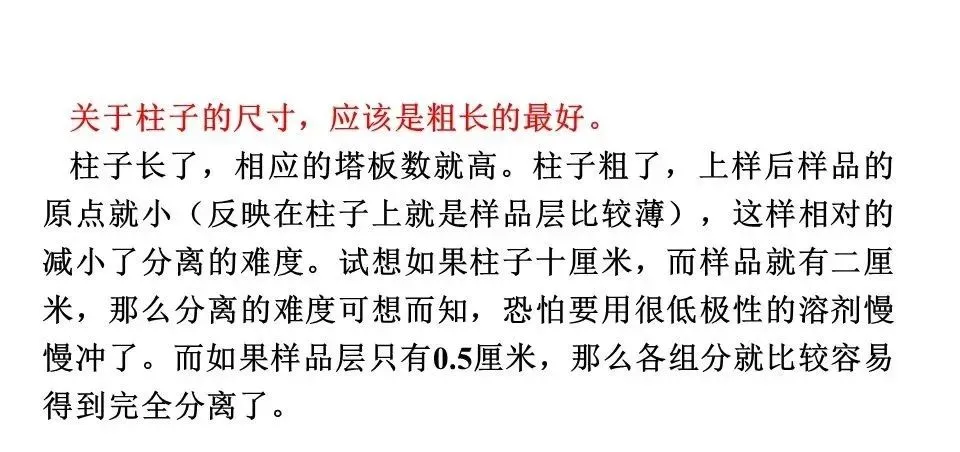 关于柱子的尺寸，应该是粗长的最好。

柱子长了，相应的塔板数就高。柱子粗了，上样后样品的原点就小（反映在柱子上就是样品层比较薄），这样相对的减小了分离的难度。试想如果柱子十厘米，而样品就有二厘米，那么分离的难度可想而知，恐怕要用很低极性的溶剂慢慢冲了。而如果样品层只有0.5厘米，那么各组分就比较容易得到完全分离了。